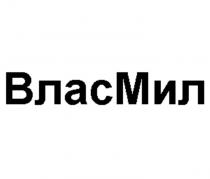 ВласМил